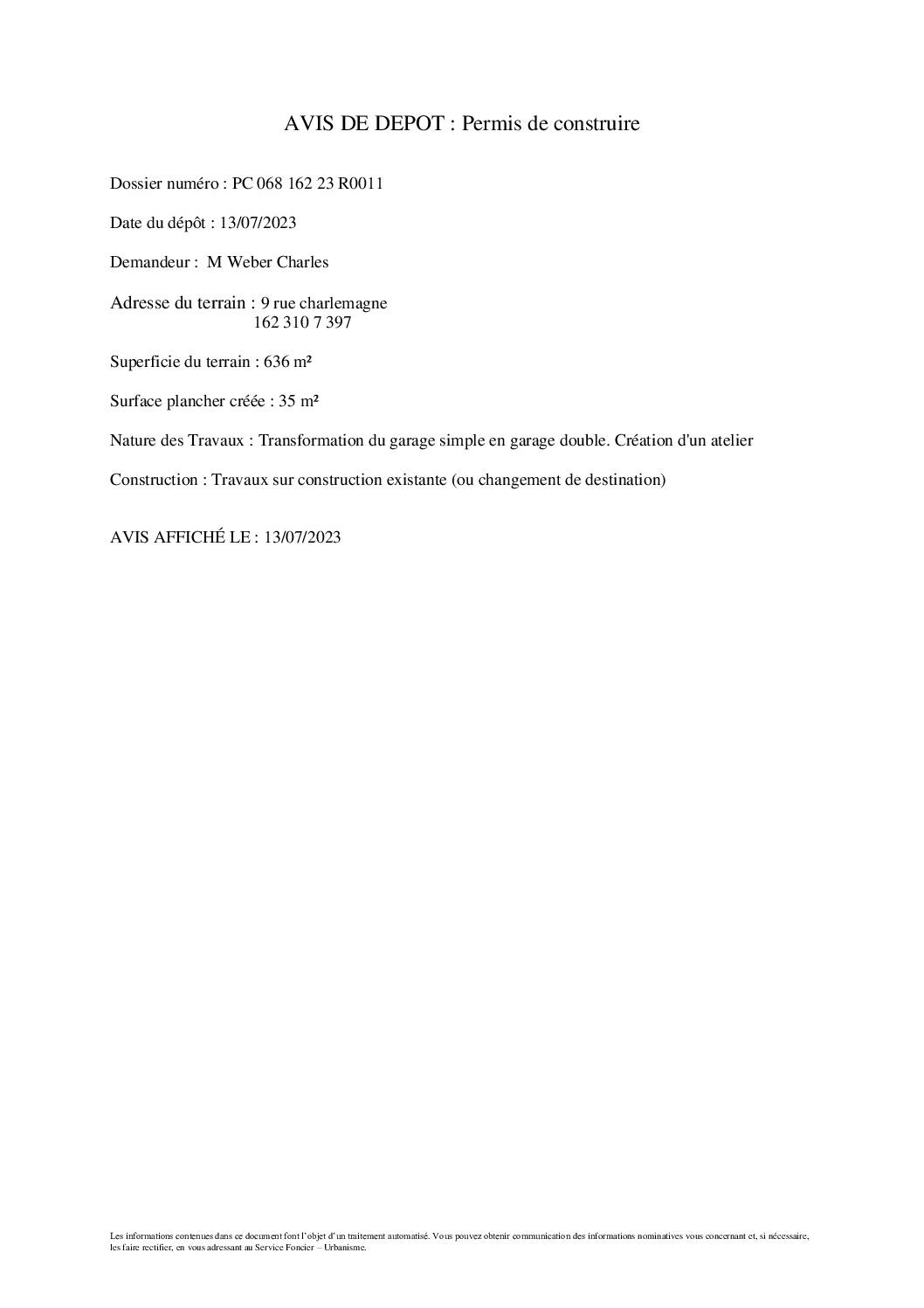 AVIS DE DEPOT : Permis de construire

Dossier numéro : PC 068 162 23 R0011

Date du dépôt : 13/07/2023

Demandeur : M Weber Charles

Adresse du terrain : 9 rue charlemagne
162 310 7 397

Superficie du terrain : 636 m²

Surface plancher créée : 35 m²

Nature des Travaux : Transformation du garage simple en garage double. Création d'un atelier

Construction : Travaux sur construction existante (ou changement de destination)

AVIS AFFICHÉ LE : 13/07/2023

Les informations contenues dans ce document font l'objet d'un traitement automatisé. Vous pouvez obtenir communication des informations nominatives vous concernant et, si nécessaire, les faire rectifier, en vous adressant au Service Foncier – Urbanisme.